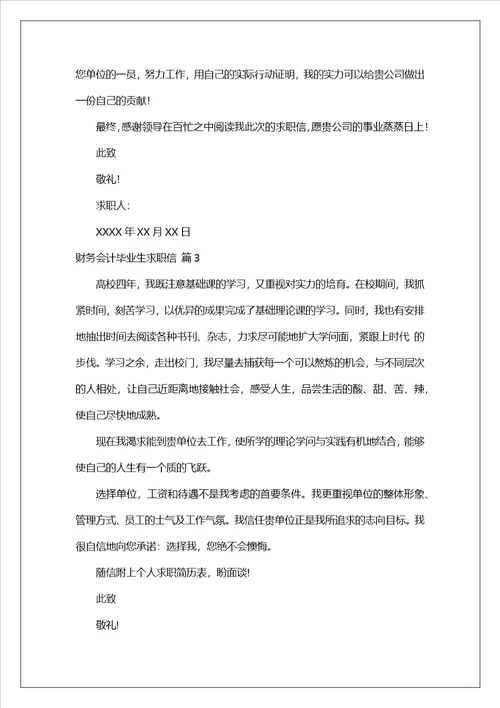 您单位的一员，努力工作，用自己的实际行动证明，我的实力可以给贵公司做出一份自己的贡献！

最终，感谢领导在百忙之中阅读我此次的求职信，愿贵公司的事业蒸蒸日上！

此致

敬礼!

求职人：

XXXX 年 XX 月 XX 日

财务会计毕业生求职信 篇 3

高校四年，我既注意基础课的学习，又重视对实力的培育。在校期间，我抓紧时间，刻苦学习，以优异的成果完成了基础理论课的学习。同时，我也有安排地抽出时间去阅读各种书刊、杂志，力求尽可能地扩大学问面，紧跟上时代 的步伐。学习之余，走出校门，我尽量去捕获每一个可以熬炼的机会，与不同层次的人相处，让自己近距离地接触社会，感受人生，品尝生活的酸、甜、苦、辣，使自己尽快地成熟。

现在我渴求能到贵单位去工作，使所学的理论学问与实践有机地结合，能够使自己的人生有一个质的飞跃。

选择单位，工资和待遇不是我考虑的首要条件。我更重视单位的整体形象、管理方式、员工的士气及工作气氛。我信任贵单位正是我所追求的志向目标。我很自信地向您承诺：选择我，您绝不会懊悔。

随信附上个人求职简历表，盼面谈!

此致

敬礼!